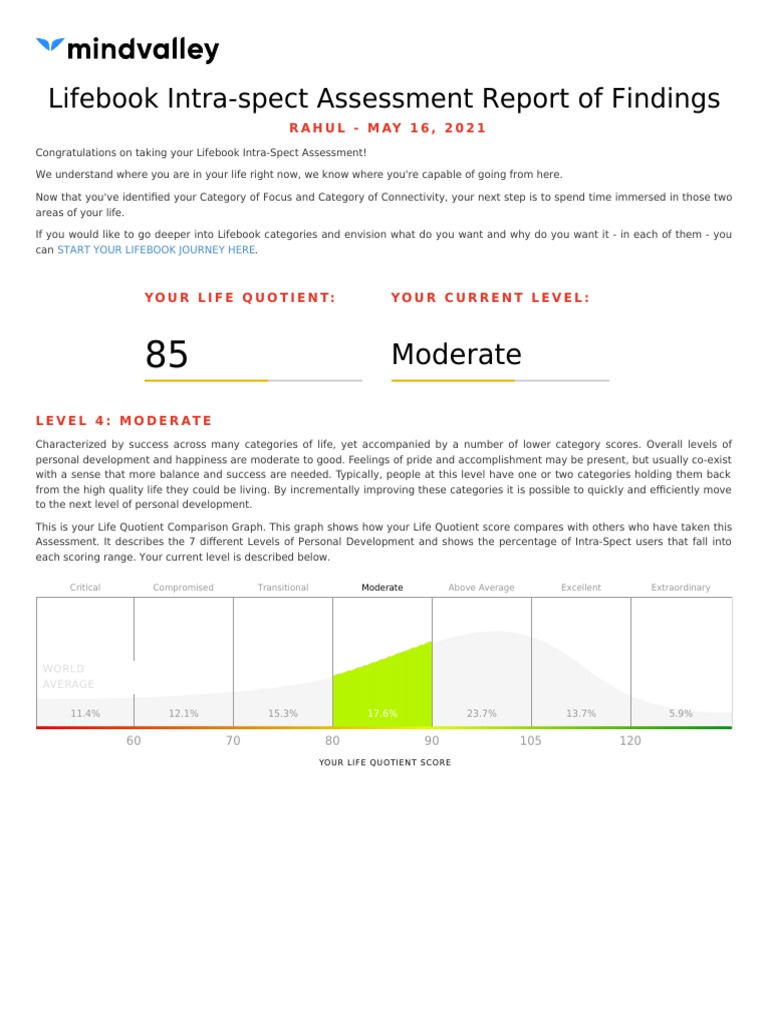 mindvalley

Lifebook Intra-spect Assessment Report of Findings

RAHUL - MAY 16, 2021

Congratulations on taking your Lifebook Intra-Spect Assessment!

We understand where you are in your life right now, we know where you're capable of going from here.

Now that you've identified your Category of Focus and Category of Connectivity, your next step is to spend time immersed in those two areas of your life.

If you would like to go deeper into Lifebook categories and envision what do you want and why do you want it - in each of them - you can START YOUR LIFEBOOK JOURNEY HERE.

YOUR LIFE QUOTIENT:

85

YOUR CURRENT LEVEL:

Moderate

LEVEL 4: MODERATE

Characterized by success across many categories of life, yet accompanied by a number of lower category scores. Overall levels of personal development and happiness are moderate to good. Feelings of pride and accomplishment may be present, but usually co-exist with a sense that more balance and success are needed. Typically, people at this level have one or two categories holding them back from the high quality life they could be living. By incrementally improving these categories it is possible to quickly and efficiently move to the next level of personal development.

This is your Life Quotient Comparison Graph. This graph shows how your Life Quotient score compares with others who have taken this Assessment. It describes the 7 different Levels of Personal Development and shows the percentage of Intra-Spect users that fall into each scoring range. Your current level is described below.

Critical Compromised Transitional Moderate Above Average Excellent Extraordinary

WORLD AVERAGE

11.4% 12.1% 15.3% 17.6% 23.7% 13.7% 5.9%

60 70 80 90 105 120

YOUR LIFE QUOTIENT SCORE